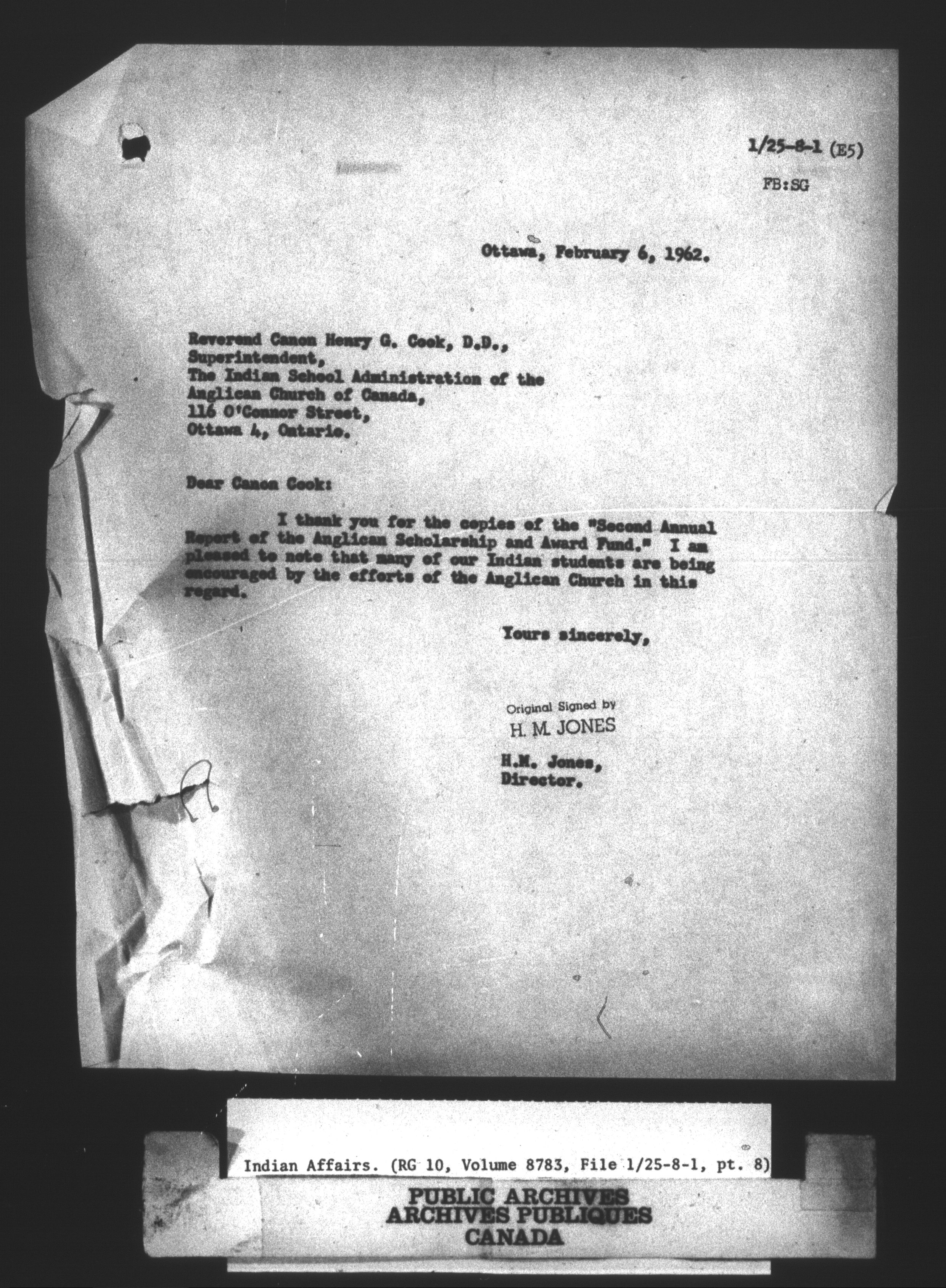 1/25-8-1 (E5)

FB:SG

Ottawa, February 6, 1962.

Reverend Canon Henry G. Cook, D.D.,
Superintendent,
The Indian School Administration of the
Anglican Church of Canada,
116 O'Connor Street,
Ottawa 4, Ontario.

Dear Canon Cook:

I thank you for the copies of the "Second Annual Report of the Anglican Scholarship and Award Fund." I am pleased to note that many of our Indian students are being encouraged by the efforts of the Anglican Church in this regard.

Yours sincerely,

Original Signed by
H. M. JONES

H.M. Jones,
Director.

Indian Affairs. (RG 10, Volume 8783, File 1/25-8-1, pt. 8)

PUBLIC ARCHIVES
ARCHIVES PUBLIQUES
CANADA